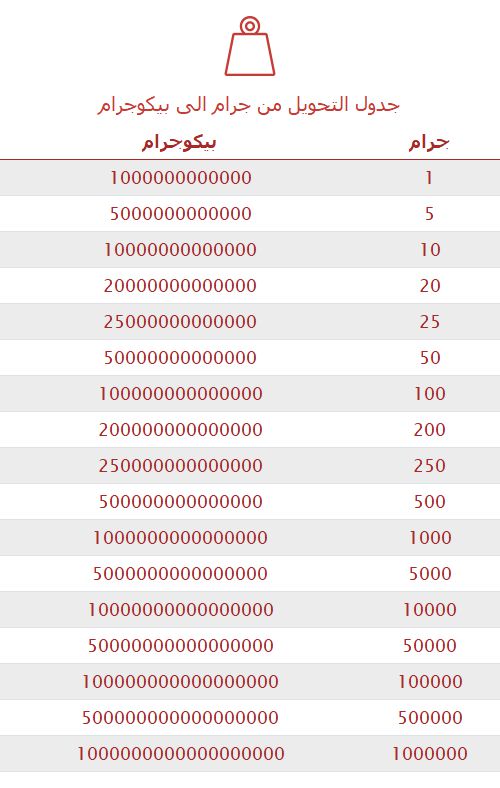 جدول التحويل من جرام الى بيكوجرام

| جرام | بيكوجرام |
|---|---|
| 1 | 1000000000000 |
| 5 | 5000000000000 |
| 10 | 10000000000000 |
| 20 | 20000000000000 |
| 25 | 25000000000000 |
| 50 | 50000000000000 |
| 100 | 100000000000000 |
| 200 | 200000000000000 |
| 250 | 250000000000000 |
| 500 | 500000000000000 |
| 1000 | 1000000000000000 |
| 5000 | 5000000000000000 |
| 10000 | 10000000000000000 |
| 50000 | 50000000000000000 |
| 100000 | 100000000000000000 |
| 500000 | 500000000000000000 |
| 1000000 | 1000000000000000000 |